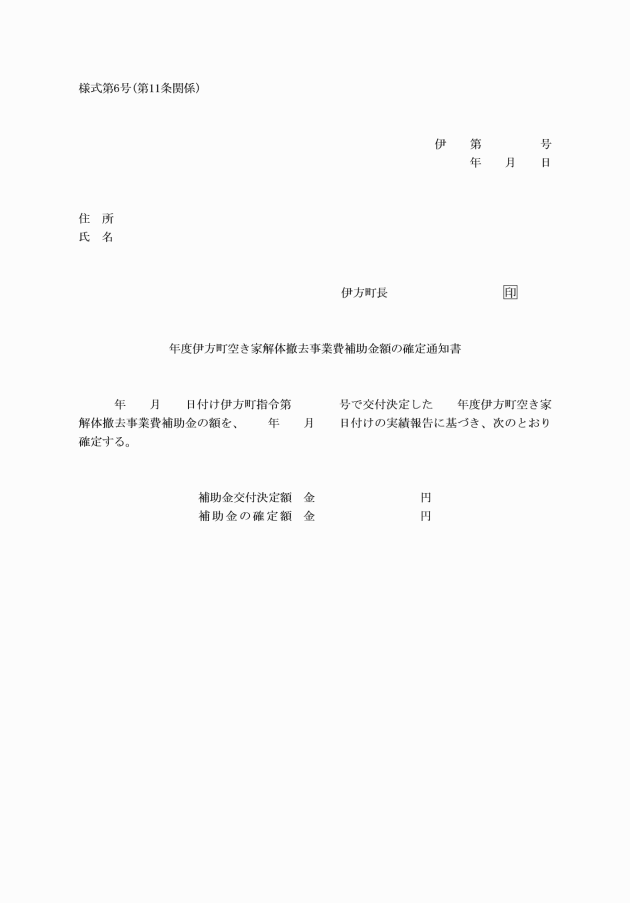 様式第6号（第11条関係）

伊　第　　　号
年　月　日

住　所
氏　名

伊方町長　　　　印

年度伊方町空き家解体撤去事業費補助金額の確定通知書

年　月　日付け伊方町指令第　　号で交付決定した　年度伊方町空き家解体撤去事業費補助金の額を、　年　月　日付けの実績報告に基づき、次のとおり確定する。

補助金交付決定額　金　　　円
補助金の確定額　金　　　円